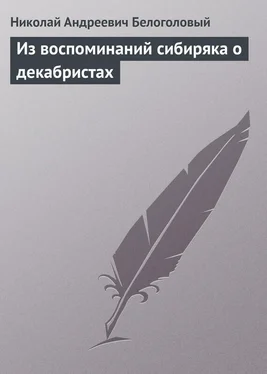 Николай Андреевич Белоголовый

Из воспоминаний сибиряка о декабристах